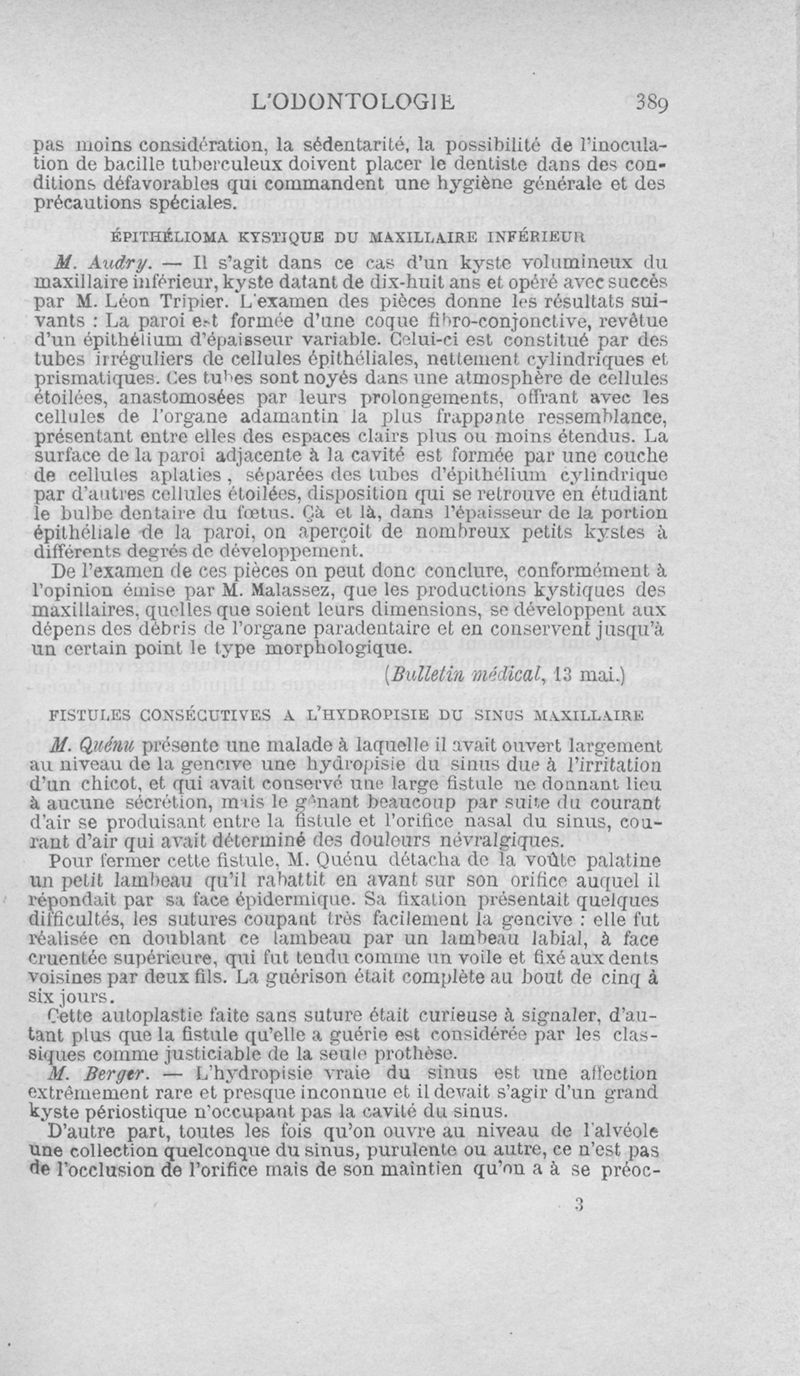 L'ODONTOLOGIE 389

pas moins considération, la sédentarité, la possibilité de l'inoculation de bacille tuberculeux doivent placer le dentiste dans des conditions défavorables qui commandent une hygiène générale et des précautions spéciales.

ÉPITHÉLIOMA KYSTIQUE DU MAXILLAIRE INFÉRIEUR

M. Audry. — Il s'agit dans ce cas d'un kyste volumineux du maxillaire inférieur, kyste datant de dix-huit ans et opéré avec succès par M. Léon Tripier. L'examen des pièces donne les résultats suivants : La paroi est formée d'une coque fibro-conjonctive, revêtue d'un épithélium d'épaisseur variable. Celui-ci est constitué par des tubes irréguliers de cellules épithéliales, nettement cylindriques et prismatiques. Ces tubes sont noyés dans une atmosphère de cellules étoilées, anastomosées par leurs prolongements, offrant avec les cellules de l'organe adamantin la plus frappante ressemblance, présentant entre elles des espaces clairs plus ou moins étendus. La surface de la paroi adjacente à la cavité est formée par une couche de cellules aplaties, séparées des tubes d'épithélium cylindrique par d'autres cellules étoilées, disposition qui se retrouve en étudiant le bulbe dentaire du fœtus. Çà et là, dans l'épaisseur de la portion épithéliale de la paroi, on aperçoit de nombreux petits kystes à différents degrés de développement.

De l'examen de ces pièces on peut donc conclure, conformément à l'opinion émise par M. Malassez, que les productions kystiques des maxillaires, quelles que soient leurs dimensions, se développent aux dépens des débris de l'organe paradentaire et en conservent jusqu'à un certain point le type morphologique.

(Bulletin médical, 13 mai.)

FISTULES CONSÉCUTIVES A L'HYDROPISIE DU SINUS MAXILLAIRE

M. Quénu présente une malade à laquelle il avait ouvert largement au niveau de la gencive une hydropisie du sinus due à l'irritation d'un chicot, et qui avait conservé une large fistule ne donnant lieu à aucune sécrétion, mais le gênant beaucoup par suite du courant d'air se produisant entre la fistule et l'orifice nasal du sinus, courant d'air qui avait déterminé des douleurs névralgiques.

Pour fermer cette fistule, M. Quénu détacha de la voûte palatine un petit lambeau qu'il rabattit en avant sur son orifice auquel il répondait par sa face épidermique. Sa fixation présentait quelques difficultés, les sutures coupant très facilement la gencive : elle fut réalisée en doublant ce lambeau par un lambeau labial, à face cruentée supérieure, qui fut tendu comme un voile et fixé aux dents voisines par deux fils. La guérison était complète au bout de cinq à six jours.

Cette autoplastie faite sans suture était curieuse à signaler, d'autant plus que la fistule qu'elle a guérie est considérée par les classiques comme justiciable de la seule prothèse.

M. Berger. — L'hydropisie vraie du sinus est une affection extrêmement rare et presque inconnue et il devait s'agir d'un grand kyste périostique n'occupant pas la cavité du sinus.

D'autre part, toutes les fois qu'on ouvre au niveau de l'alvéole une collection quelconque du sinus, purulente ou autre, ce n'est pas de l'occlusion de l'orifice mais de son maintien qu'on a à se préoc-

3